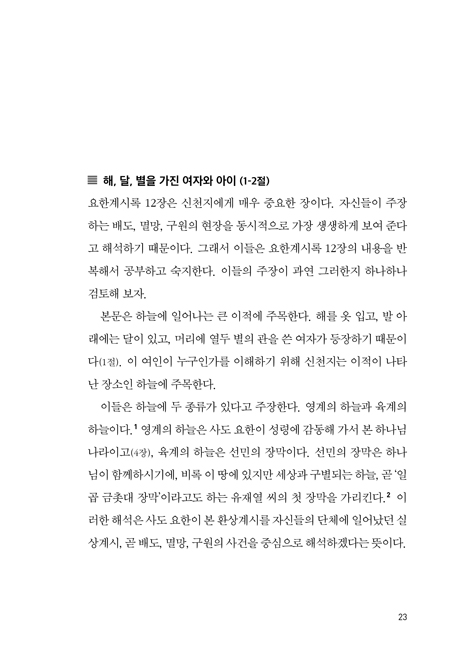 해, 달, 별을 가진 여자와 아이 (1-2절)

요한계시록 12장은 신천지에게 매우 중요한 장이다. 자신들이 주장하는 배도, 멸망, 구원의 현장을 동시적으로 가장 생생하게 보여 준다고 해석하기 때문이다. 그래서 이들은 요한계시록 12장의 내용을 반복해서 공부하고 숙지한다. 이들의 주장이 과연 그러한지 하나하나 검토해 보자.

본문은 하늘에 일어나는 큰 이적에 주목한다. 해를 옷 입고, 발 아래에는 달이 있고, 머리에 열두 별의 관을 쓴 여자가 등장하기 때문이다(1절). 이 여인이 누구인가를 이해하기 위해 신천지는 이적이 나타난 장소인 하늘에 주목한다.

이들은 하늘에 두 종류가 있다고 주장한다. 영계의 하늘과 육계의 하늘이다.$^1$ 영계의 하늘은 사도 요한이 성령에 감동해 가서 본 하나님 나라이고(4장), 육계의 하늘은 선민의 장막이다. 선민의 장막은 하나님이 함께하시기에, 비록 이 땅에 있지만 세상과 구별되는 하늘, 곧 '일곱 금촛대 장막'이라고도 하는 유재열 씨의 첫 장막을 가리킨다.$^2$ 이러한 해석은 사도 요한이 본 환상계시를 자신들의 단체에 일어났던 실상계시, 곧 배도, 멸망, 구원의 사건을 중심으로 해석하겠다는 뜻이다.

23